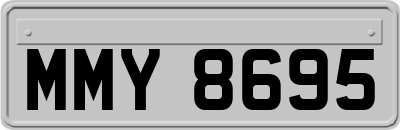 MMY 8695